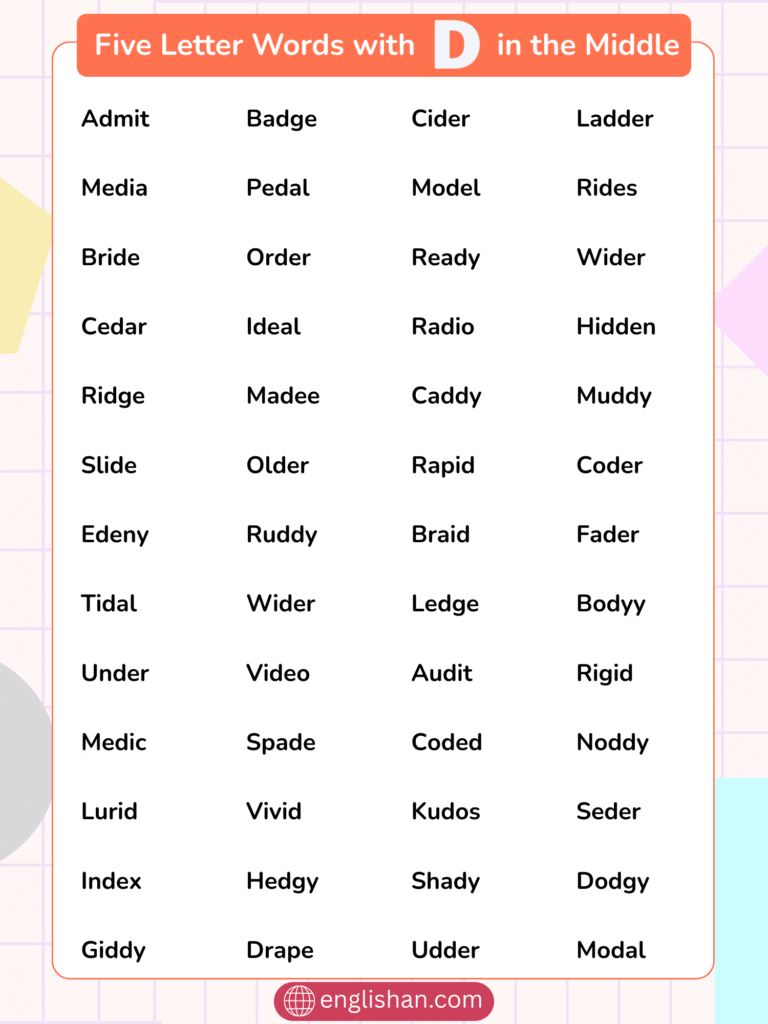 Five Letter Words with D in the Middle

Admit
Media
Bride
Cedar
Ridge
Slide
Edeny
Tidal
Under
Medic
Lurid
Index
Giddy

Badge
Pedal
Order
Ideal
Madee
Older
Ruddy
Wider
Video
Spade
Vivid
Hedgy
Drape

Cider
Model
Ready
Radio
Caddy
Rapid
Braid
Ledge
Audit
Coded
Kudos
Shady
Udder

Ladder
Rides
Wider
Hidden
Muddy
Coder
Fader
Bodyy
Rigid
Noddy
Seder
Dodgy
Modal

englishan.com